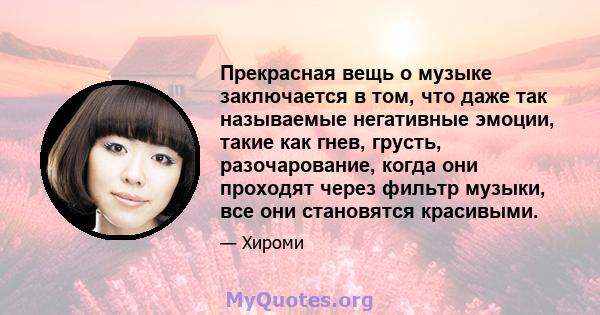 Прекрасная вещь о музыке заключается в том, что даже так называемые негативные эмоции, такие как гнев, грусть, разочарование, когда они проходят через фильтр музыки, все они становятся красивыми.

— Хироми

MyQuotes.org